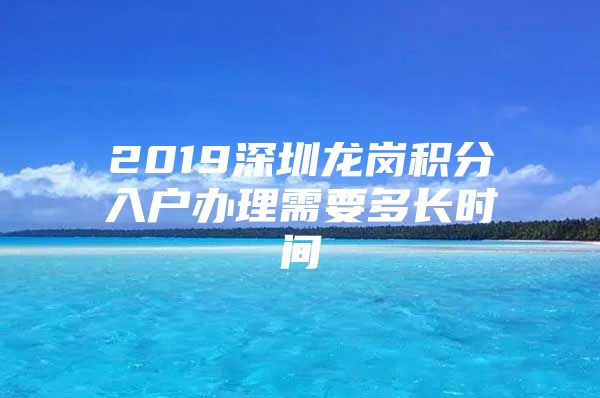 2019深圳龙岗积分入户办理需要多长时间